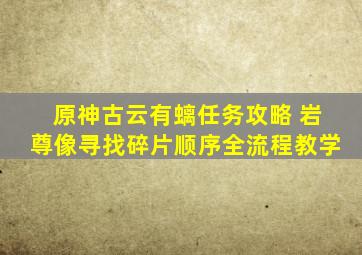 原神古云有螭任务攻略 岩尊像寻找碎片顺序全流程教学